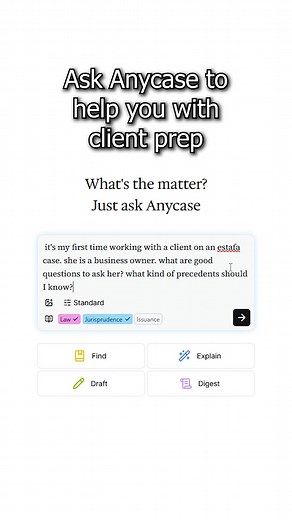 Ask Anycase to help you with client prep

What's the matter?
Just ask Anycase

it's my first time working with a client on an estafa case. she is a business owner. what are good questions to ask her? what kind of precedents should I know?

Standard

Law Jurisprudence Issuance

Find

Explain

Draft

Digest